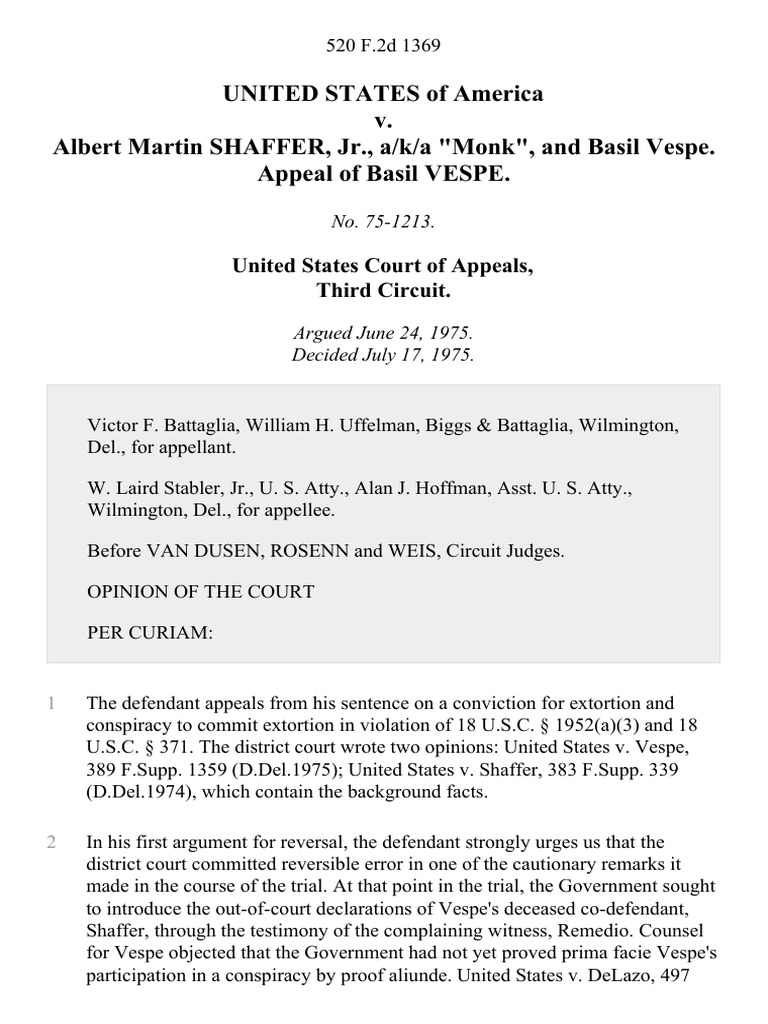 520 F.2d 1369

UNITED STATES of America
v.
Albert Martin SHAFFER, Jr., a/k/a "Monk", and Basil Vespe.
Appeal of Basil VESPE.

No. 75-1213.

United States Court of Appeals,
Third Circuit.

Argued June 24, 1975.
Decided July 17, 1975.

Victor F. Battaglia, William H. Uffelman, Biggs & Battaglia, Wilmington, Del., for appellant.

W. Laird Stabler, Jr., U. S. Atty., Alan J. Hoffman, Asst. U. S. Atty., Wilmington, Del., for appellee.

Before VAN DUSEN, ROSENN and WEIS, Circuit Judges.

OPINION OF THE COURT

PER CURIAM:

1 The defendant appeals from his sentence on a conviction for extortion and conspiracy to commit extortion in violation of 18 U.S.C. § 1952(a)(3) and 18 U.S.C. § 371. The district court wrote two opinions: United States v. Vespe, 389 F.Supp. 1359 (D.Del.1975); United States v. Shaffer, 383 F.Supp. 339 (D.Del.1974), which contain the background facts.

2 In his first argument for reversal, the defendant strongly urges us that the district court committed reversible error in one of the cautionary remarks it made in the course of the trial. At that point in the trial, the Government sought to introduce the out-of-court declarations of Vespe's deceased co-defendant, Shaffer, through the testimony of the complaining witness, Remedio. Counsel for Vespe objected that the Government had not yet proved prima facie Vespe's participation in a conspiracy by proof aliunde. United States v. DeLazo, 497